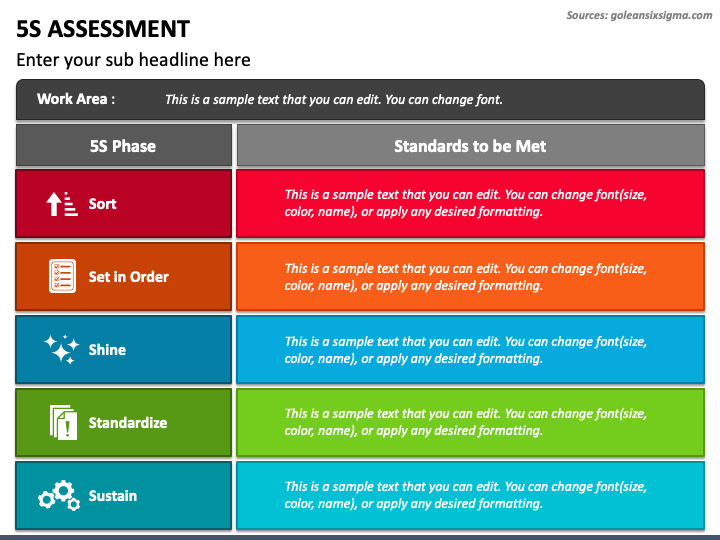 Sources: goleansixsigma.com

5S ASSESSMENT

Enter your sub headline here

Work Area : This is a sample text that you can edit. You can change font.

| 5S Phase | Standards to be Met |
|---|---|
| Sort | This is a sample text that you can edit. You can change font(size, color, name), or apply any desired formatting. |
| Set in Order | This is a sample text that you can edit. You can change font(size, color, name), or apply any desired formatting. |
| Shine | This is a sample text that you can edit. You can change font(size, color, name), or apply any desired formatting. |
| Standardize | This is a sample text that you can edit. You can change font(size, color, name), or apply any desired formatting. |
| Sustain | This is a sample text that you can edit. You can change font(size, color, name), or apply any desired formatting. |